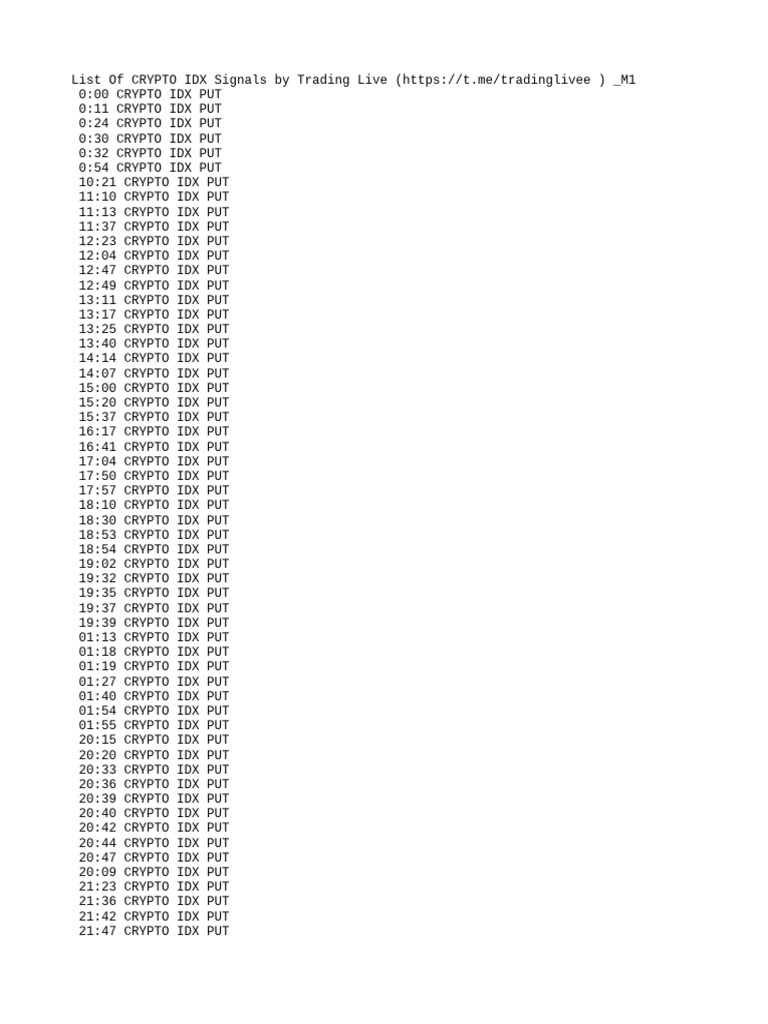 List Of CRYPTO IDX Signals by Trading Live (https://t.me/tradinglivee ) _M1
0:00 CRYPTO IDX PUT
0:11 CRYPTO IDX PUT
0:24 CRYPTO IDX PUT
0:30 CRYPTO IDX PUT
0:32 CRYPTO IDX PUT
0:54 CRYPTO IDX PUT
10:21 CRYPTO IDX PUT
11:10 CRYPTO IDX PUT
11:13 CRYPTO IDX PUT
11:37 CRYPTO IDX PUT
12:23 CRYPTO IDX PUT
12:04 CRYPTO IDX PUT
12:47 CRYPTO IDX PUT
12:49 CRYPTO IDX PUT
13:11 CRYPTO IDX PUT
13:17 CRYPTO IDX PUT
13:25 CRYPTO IDX PUT
13:40 CRYPTO IDX PUT
14:14 CRYPTO IDX PUT
14:07 CRYPTO IDX PUT
15:00 CRYPTO IDX PUT
15:20 CRYPTO IDX PUT
15:37 CRYPTO IDX PUT
16:17 CRYPTO IDX PUT
16:41 CRYPTO IDX PUT
17:04 CRYPTO IDX PUT
17:50 CRYPTO IDX PUT
17:57 CRYPTO IDX PUT
18:10 CRYPTO IDX PUT
18:30 CRYPTO IDX PUT
18:53 CRYPTO IDX PUT
18:54 CRYPTO IDX PUT
19:02 CRYPTO IDX PUT
19:32 CRYPTO IDX PUT
19:35 CRYPTO IDX PUT
19:37 CRYPTO IDX PUT
19:39 CRYPTO IDX PUT
01:13 CRYPTO IDX PUT
01:18 CRYPTO IDX PUT
01:19 CRYPTO IDX PUT
01:27 CRYPTO IDX PUT
01:40 CRYPTO IDX PUT
01:54 CRYPTO IDX PUT
01:55 CRYPTO IDX PUT
20:15 CRYPTO IDX PUT
20:20 CRYPTO IDX PUT
20:33 CRYPTO IDX PUT
20:36 CRYPTO IDX PUT
20:39 CRYPTO IDX PUT
20:40 CRYPTO IDX PUT
20:42 CRYPTO IDX PUT
20:44 CRYPTO IDX PUT
20:47 CRYPTO IDX PUT
20:09 CRYPTO IDX PUT
21:23 CRYPTO IDX PUT
21:36 CRYPTO IDX PUT
21:42 CRYPTO IDX PUT
21:47 CRYPTO IDX PUT